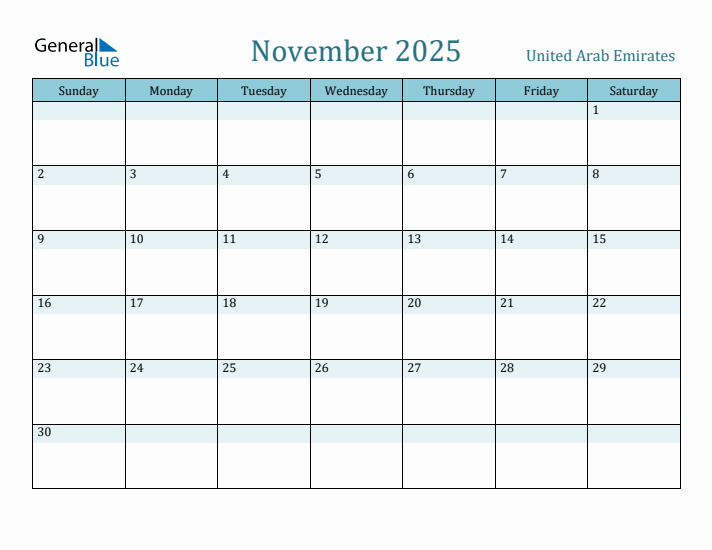 General Blue

November 2025

United Arab Emirates

| Sunday | Monday | Tuesday | Wednesday | Thursday | Friday | Saturday |
|---|---|---|---|---|---|---|
| | | | | | | 1 |
| 2 | 3 | 4 | 5 | 6 | 7 | 8 |
| 9 | 10 | 11 | 12 | 13 | 14 | 15 |
| 16 | 17 | 18 | 19 | 20 | 21 | 22 |
| 23 | 24 | 25 | 26 | 27 | 28 | 29 |
| 30 | | | | | | |